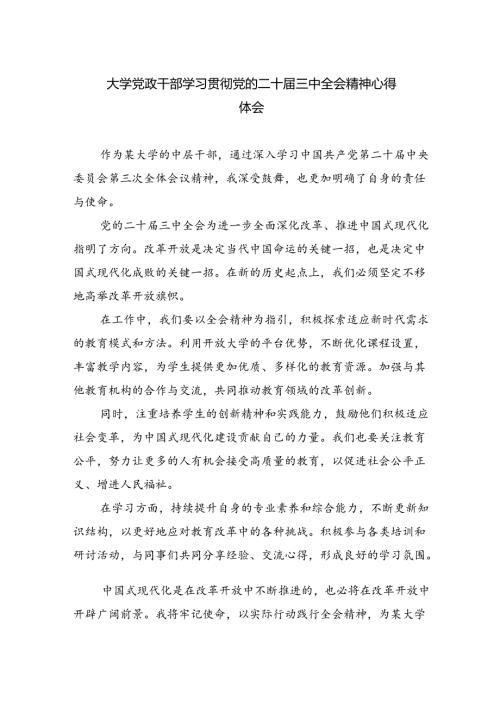 大学党政干部学习贯彻党的二十届三中全会精神心得体会

作为某大学的中层干部，通过深入学习中国共产党第二十届中央委员会第三次全体会议精神，我深受鼓舞，也更加明确了自身的责任与使命。

党的二十届三中全会为进一步全面深化改革、推进中国式现代化指明了方向。改革开放是决定当代中国命运的关键一招，也是决定中国式现代化成败的关键一招。在新的历史起点上，我们必须坚定不移地高举改革开放旗帜。

在工作中，我们要以全会精神为指引，积极探索适应新时代需求的教育模式和方法。利用开放大学的平台优势，不断优化课程设置，丰富教学内容，为学生提供更加优质、多样化的教育资源。加强与其他教育机构的合作与交流，共同推动教育领域的改革创新。

同时，注重培养学生的创新精神和实践能力，鼓励他们积极适应社会变革，为中国式现代化建设贡献自己的力量。我们也要关注教育公平，努力让更多的人有机会接受高质量的教育，以促进社会公平正义、增进人民福祉。

在学习方面，持续提升自身的专业素养和综合能力，不断更新知识结构，以更好地应对教育改革中的各种挑战。积极参与各类培训和研讨活动，与同事们共同分享经验、交流心得，形成良好的学习氛围。

中国式现代化是在改革开放中不断推进的，也必将在改革开放中开辟广阔前景。我将牢记使命，以实际行动践行全会精神，为某大学